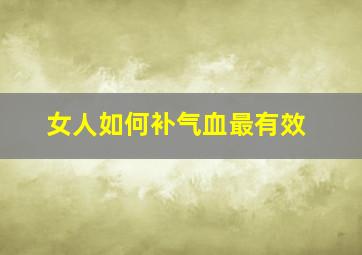 女人如何补气血最有效